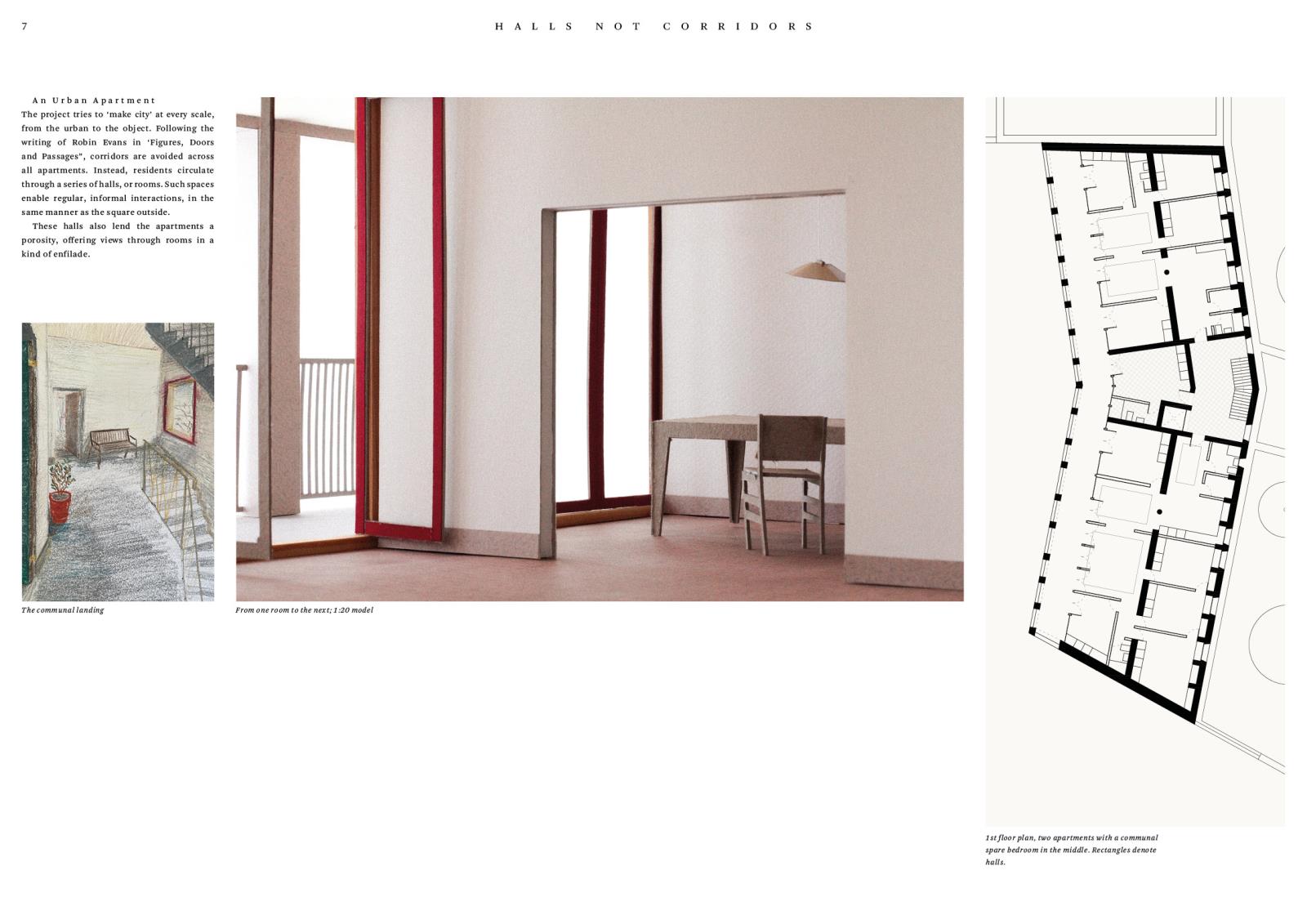 7

HALLS NOT CORRIDORS

An Urban Apartment

The project tries to 'make city' at every scale, from the urban to the object. Following the writing of Robin Evans in 'Figures, Doors and Passages", corridors are avoided across all apartments. Instead, residents circulate through a series of halls, or rooms. Such spaces enable regular, informal interactions, in the same manner as the square outside.

These halls also lend the apartments a porosity, offering views through rooms in a kind of enfilade.

The communal landing

From one room to the next; 1:20 model

1st floor plan, two apartments with a communal spare bedroom in the middle. Rectangles denote halls.